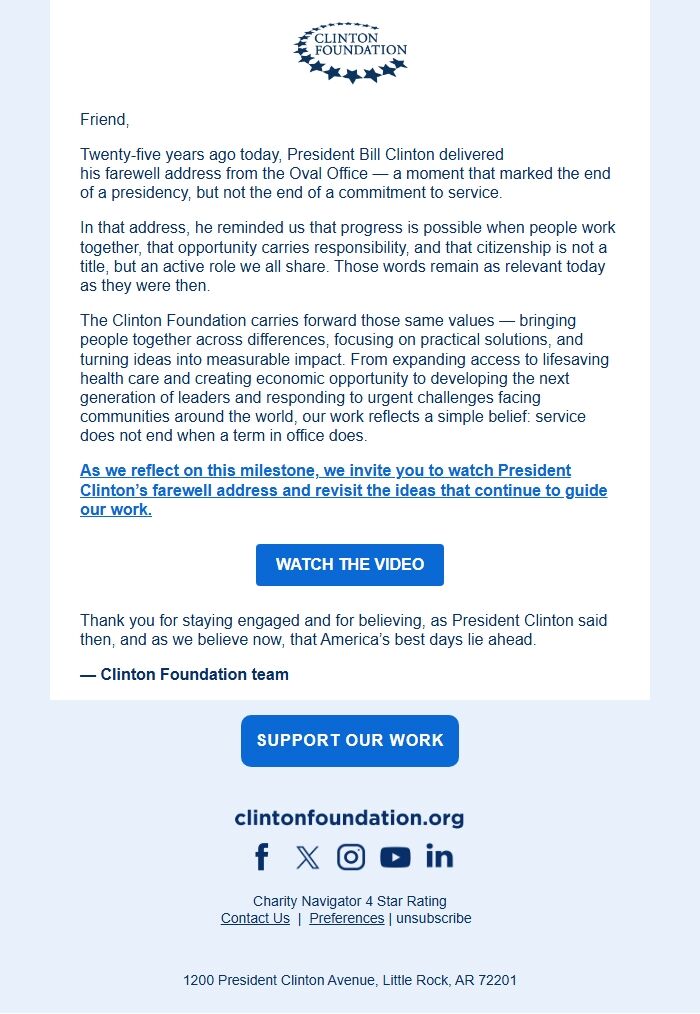 CLINTON FOUNDATION

Friend,

Twenty-five years ago today, President Bill Clinton delivered his farewell address from the Oval Office — a moment that marked the end of a presidency, but not the end of a commitment to service.

In that address, he reminded us that progress is possible when people work together, that opportunity carries responsibility, and that citizenship is not a title, but an active role we all share. Those words remain as relevant today as they were then.

The Clinton Foundation carries forward those same values — bringing people together across differences, focusing on practical solutions, and turning ideas into measurable impact. From expanding access to lifesaving health care and creating economic opportunity to developing the next generation of leaders and responding to urgent challenges facing communities around the world, our work reflects a simple belief: service does not end when a term in office does.

As we reflect on this milestone, we invite you to watch President Clinton's farewell address and revisit the ideas that continue to guide our work.

WATCH THE VIDEO

Thank you for staying engaged and for believing, as President Clinton said then, and as we believe now, that America's best days lie ahead.

— Clinton Foundation team

SUPPORT OUR WORK

clintonfoundation.org

Charity Navigator 4 Star Rating
Contact Us | Preferences | unsubscribe

1200 President Clinton Avenue, Little Rock, AR 72201